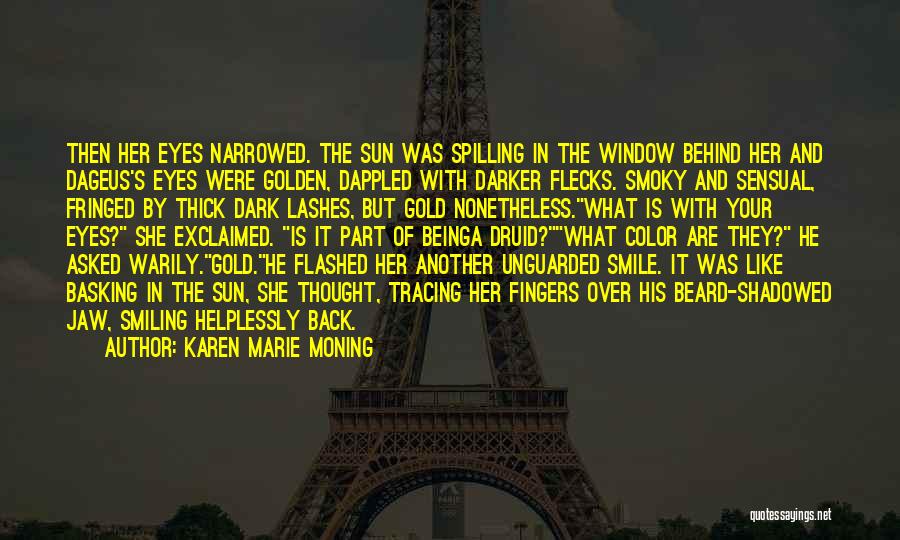 THEN HER EYES NARROWED. THE SUN WAS SPILLING IN THE WINDOW BEHIND HER AND DAGEUS'S EYES WERE GOLDEN, DAPPLED WITH DARKER FLECKS. SMOKY AND SENSUAL, FRINGED BY THICK DARK LASHES, BUT GOLD NONETHELESS."WHAT IS WITH YOUR EYES?" SHE EXCLAIMED. "IS IT PART OF BEINGA DRUID?""WHAT COLOR ARE THEY?" HE ASKED WARILY."GOLD."HE FLASHED HER ANOTHER UNGUARDED SMILE. IT WAS LIKE BASKING IN THE SUN, SHE THOUGHT, TRACING HER FINGERS OVER HIS BEARD-SHADOWED JAW, SMILING HELPLESSLY BACK.

AUTHOR: KAREN MARIE MONING

quotessayings.net